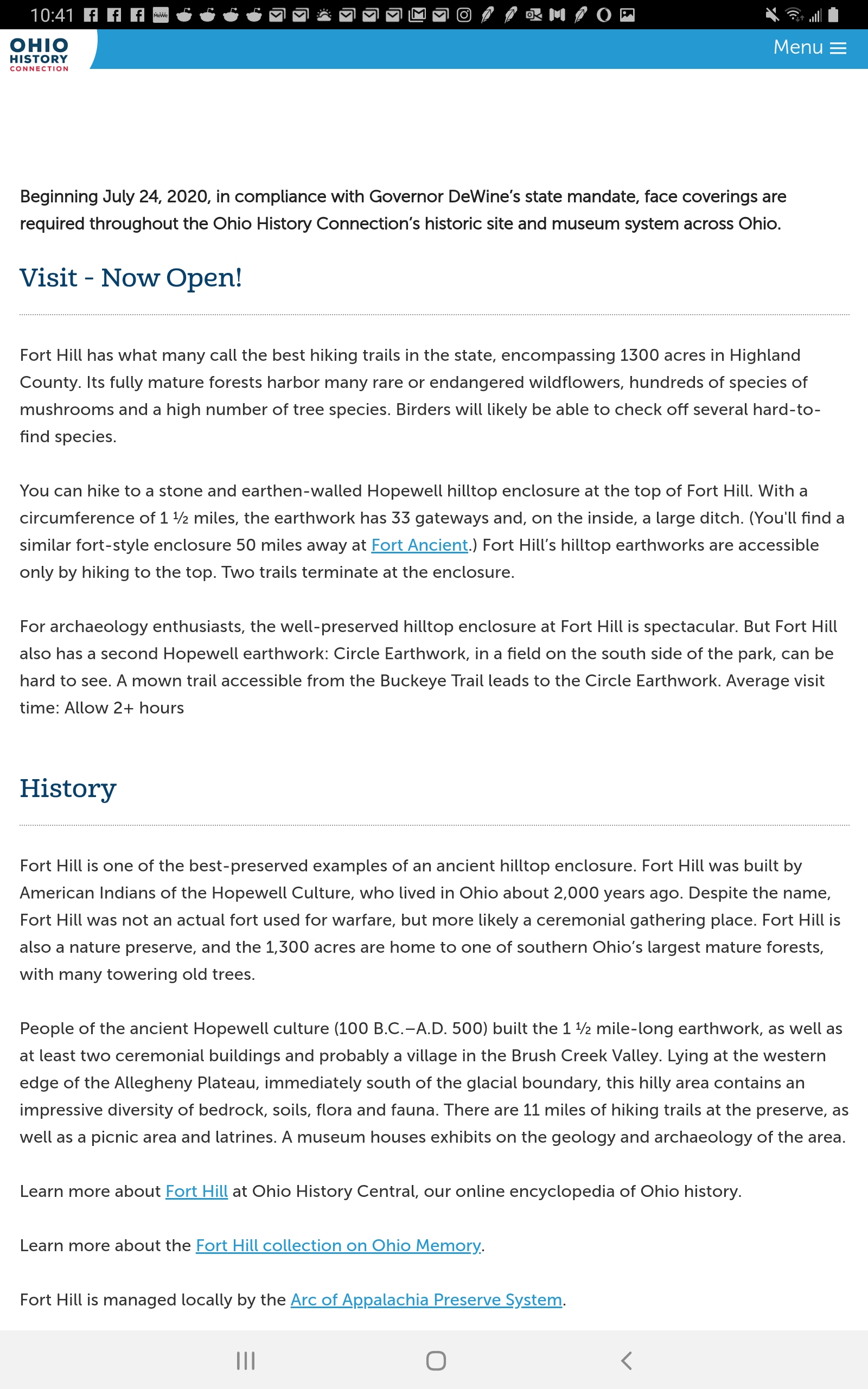 10:41

OHIO HISTORY CONNECTION

Menu

Beginning July 24, 2020, in compliance with Governor DeWine's state mandate, face coverings are required throughout the Ohio History Connection's historic site and museum system across Ohio.

Visit - Now Open!

Fort Hill has what many call the best hiking trails in the state, encompassing 1300 acres in Highland County. Its fully mature forests harbor many rare or endangered wildflowers, hundreds of species of mushrooms and a high number of tree species. Birders will likely be able to check off several hard-to-find species.

You can hike to a stone and earthen-walled Hopewell hilltop enclosure at the top of Fort Hill. With a circumference of 1 ½ miles, the earthwork has 33 gateways and, on the inside, a large ditch. (You'll find a similar fort-style enclosure 50 miles away at Fort Ancient.) Fort Hill's hilltop earthworks are accessible only by hiking to the top. Two trails terminate at the enclosure.

For archaeology enthusiasts, the well-preserved hilltop enclosure at Fort Hill is spectacular. But Fort Hill also has a second Hopewell earthwork: Circle Earthwork, in a field on the south side of the park, can be hard to see. A mown trail accessible from the Buckeye Trail leads to the Circle Earthwork. Average visit time: Allow 2+ hours

History

Fort Hill is one of the best-preserved examples of an ancient hilltop enclosure. Fort Hill was built by American Indians of the Hopewell Culture, who lived in Ohio about 2,000 years ago. Despite the name, Fort Hill was not an actual fort used for warfare, but more likely a ceremonial gathering place. Fort Hill is also a nature preserve, and the 1,300 acres are home to one of southern Ohio's largest mature forests, with many towering old trees.

People of the ancient Hopewell culture (100 B.C.–A.D. 500) built the 1 ½ mile-long earthwork, as well as at least two ceremonial buildings and probably a village in the Brush Creek Valley. Lying at the western edge of the Allegheny Plateau, immediately south of the glacial boundary, this hilly area contains an impressive diversity of bedrock, soils, flora and fauna. There are 11 miles of hiking trails at the preserve, as well as a picnic area and latrines. A museum houses exhibits on the geology and archaeology of the area.

Learn more about Fort Hill at Ohio History Central, our online encyclopedia of Ohio history.

Learn more about the Fort Hill collection on Ohio Memory.

Fort Hill is managed locally by the Arc of Appalachia Preserve System.